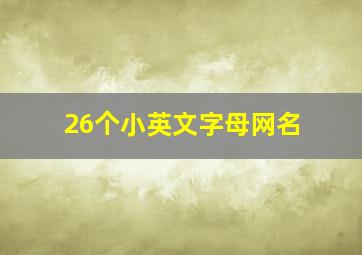 26个小英文字母网名